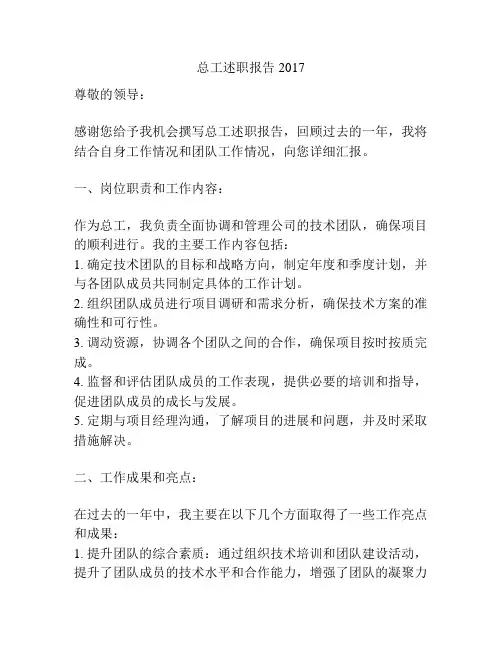 总工述职报告 2017

尊敬的领导：

感谢您给予我机会撰写总工述职报告，回顾过去的一年，我将结合自身工作情况和团队工作情况，向您详细汇报。

一、岗位职责和工作内容：

作为总工，我负责全面协调和管理公司的技术团队，确保项目的顺利进行。我的主要工作内容包括：
1. 确定技术团队的目标和战略方向，制定年度和季度计划，并与各团队成员共同制定具体的工作计划。
2. 组织团队成员进行项目调研和需求分析，确保技术方案的准确性和可行性。
3. 调动资源，协调各个团队之间的合作，确保项目按时按质完成。
4. 监督和评估团队成员的工作表现，提供必要的培训和指导，促进团队成员的成长与发展。
5. 定期与项目经理沟通，了解项目的进展和问题，并及时采取措施解决。

二、工作成果和亮点：

在过去的一年中，我主要在以下几个方面取得了一些工作亮点和成果：
1. 提升团队的综合素质：通过组织技术培训和团队建设活动，提升了团队成员的技术水平和合作能力，增强了团队的凝聚力